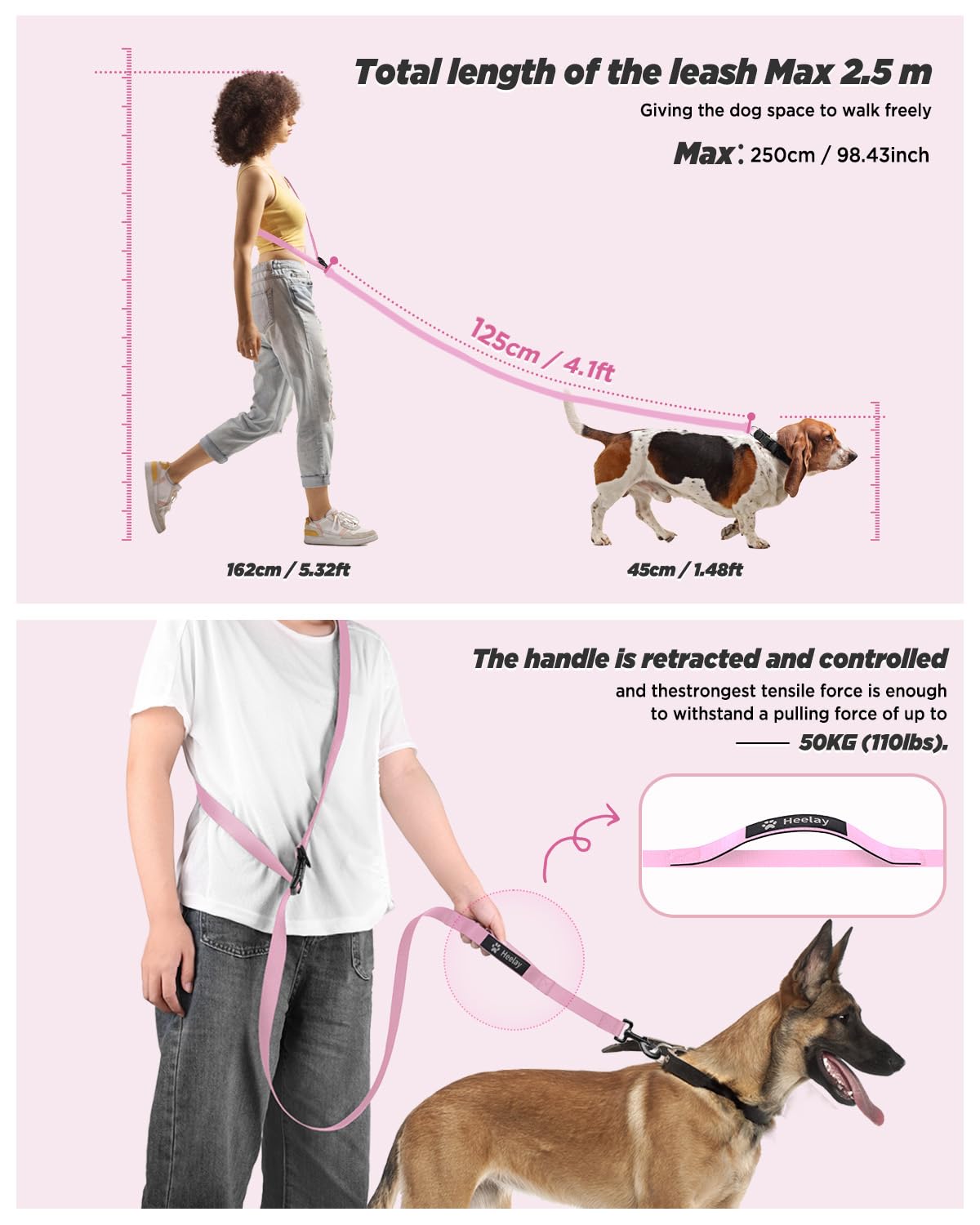 Total length of the leash Max 2.5 m

Giving the dog space to walk freely

Max: 250cm / 98.43inch

125cm / 4.1ft

162cm / 5.32ft

45cm / 1.48ft

The handle is retracted and controlled

and thestrongest tensile force is enough to withstand a pulling force of up to

50KG (110lbs).

Heelay

Heelay